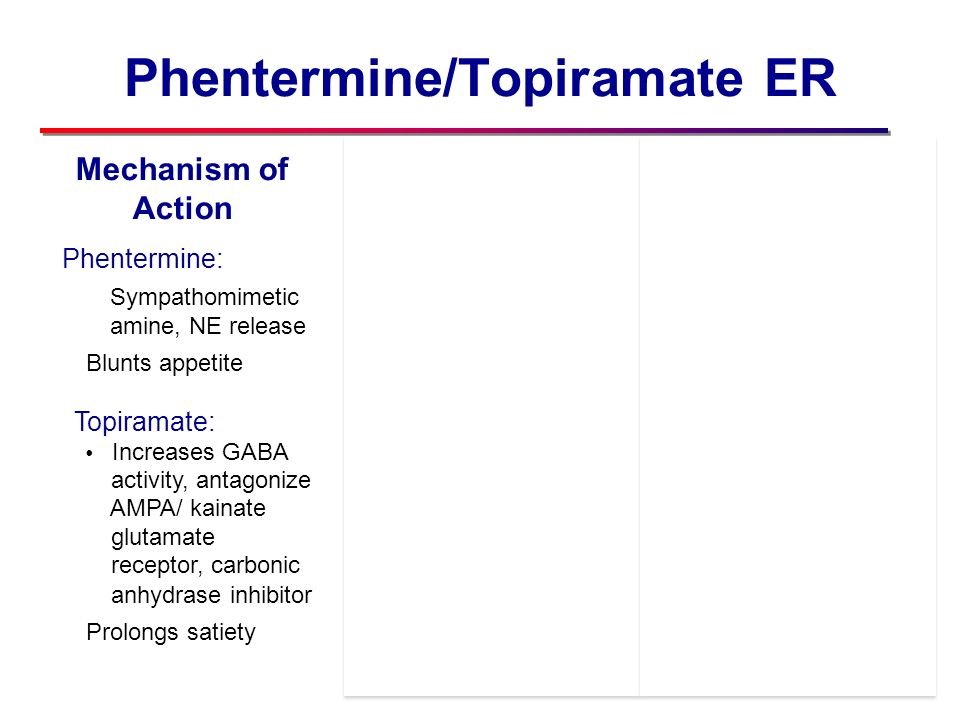 Phentermine/Topiramate ER

Mechanism of Action

Phentermine:

Sympathomimetic amine, NE release

Blunts appetite

Topiramate:

• Increases GABA activity, antagonize AMPA/ kainate glutamate receptor, carbonic anhydrase inhibitor

Prolongs satiety